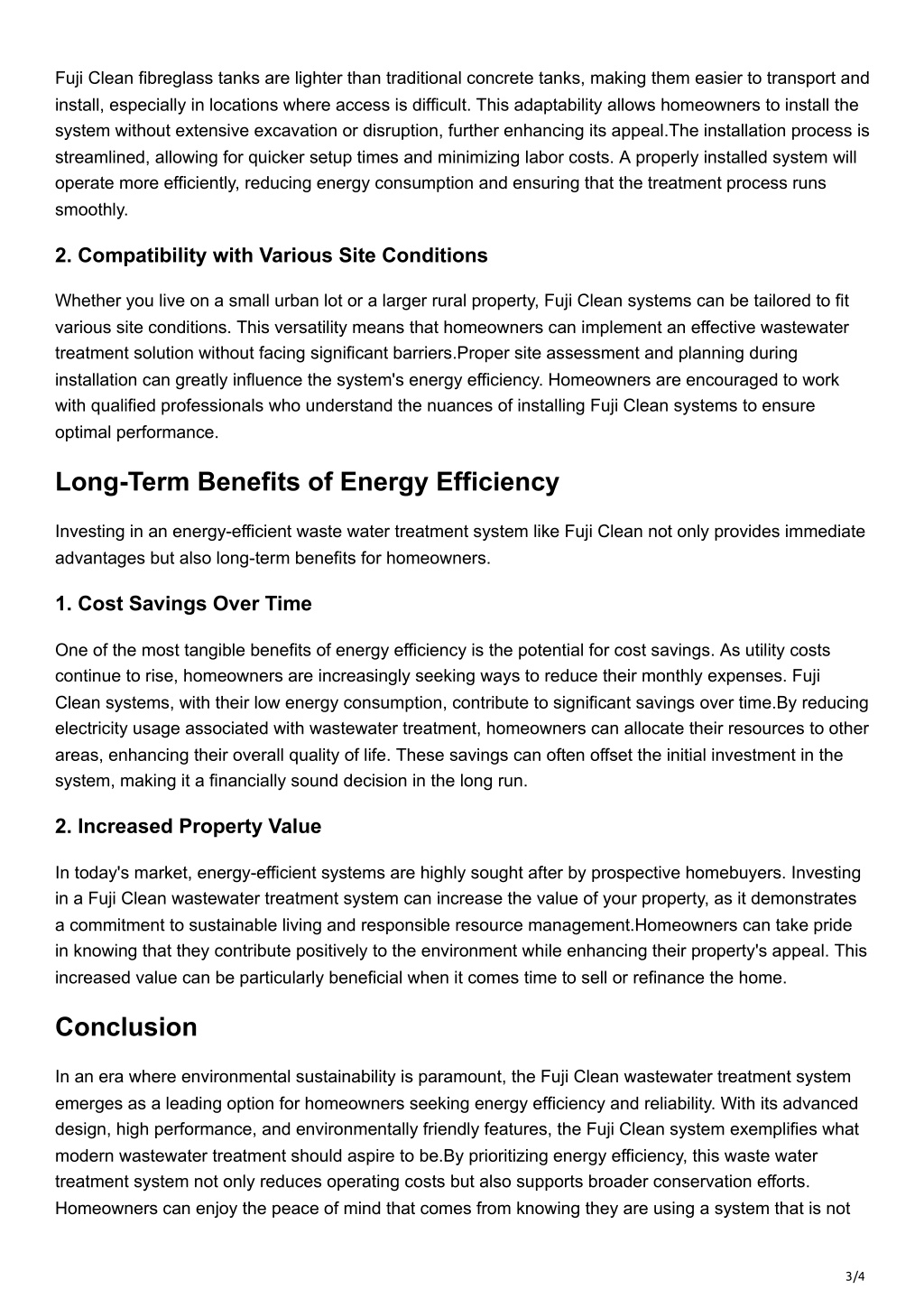 Fuji Clean fibreglass tanks are lighter than traditional concrete tanks, making them easier to transport and install, especially in locations where access is difficult. This adaptability allows homeowners to install the system without extensive excavation or disruption, further enhancing its appeal.The installation process is streamlined, allowing for quicker setup times and minimizing labor costs. A properly installed system will operate more efficiently, reducing energy consumption and ensuring that the treatment process runs smoothly.

2. Compatibility with Various Site Conditions

Whether you live on a small urban lot or a larger rural property, Fuji Clean systems can be tailored to fit various site conditions. This versatility means that homeowners can implement an effective wastewater treatment solution without facing significant barriers.Proper site assessment and planning during installation can greatly influence the system's energy efficiency. Homeowners are encouraged to work with qualified professionals who understand the nuances of installing Fuji Clean systems to ensure optimal performance.

Long-Term Benefits of Energy Efficiency

Investing in an energy-efficient waste water treatment system like Fuji Clean not only provides immediate advantages but also long-term benefits for homeowners.

1. Cost Savings Over Time

One of the most tangible benefits of energy efficiency is the potential for cost savings. As utility costs continue to rise, homeowners are increasingly seeking ways to reduce their monthly expenses. Fuji Clean systems, with their low energy consumption, contribute to significant savings over time.By reducing electricity usage associated with wastewater treatment, homeowners can allocate their resources to other areas, enhancing their overall quality of life. These savings can often offset the initial investment in the system, making it a financially sound decision in the long run.

2. Increased Property Value

In today's market, energy-efficient systems are highly sought after by prospective homebuyers. Investing in a Fuji Clean wastewater treatment system can increase the value of your property, as it demonstrates a commitment to sustainable living and responsible resource management.Homeowners can take pride in knowing that they contribute positively to the environment while enhancing their property's appeal. This increased value can be particularly beneficial when it comes time to sell or refinance the home.

Conclusion

In an era where environmental sustainability is paramount, the Fuji Clean wastewater treatment system emerges as a leading option for homeowners seeking energy efficiency and reliability. With its advanced design, high performance, and environmentally friendly features, the Fuji Clean system exemplifies what modern wastewater treatment should aspire to be.By prioritizing energy efficiency, this waste water treatment system not only reduces operating costs but also supports broader conservation efforts. Homeowners can enjoy the peace of mind that comes from knowing they are using a system that is not

3/4